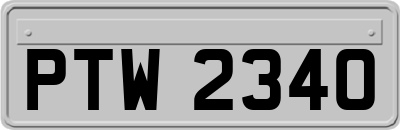 PTW 2340